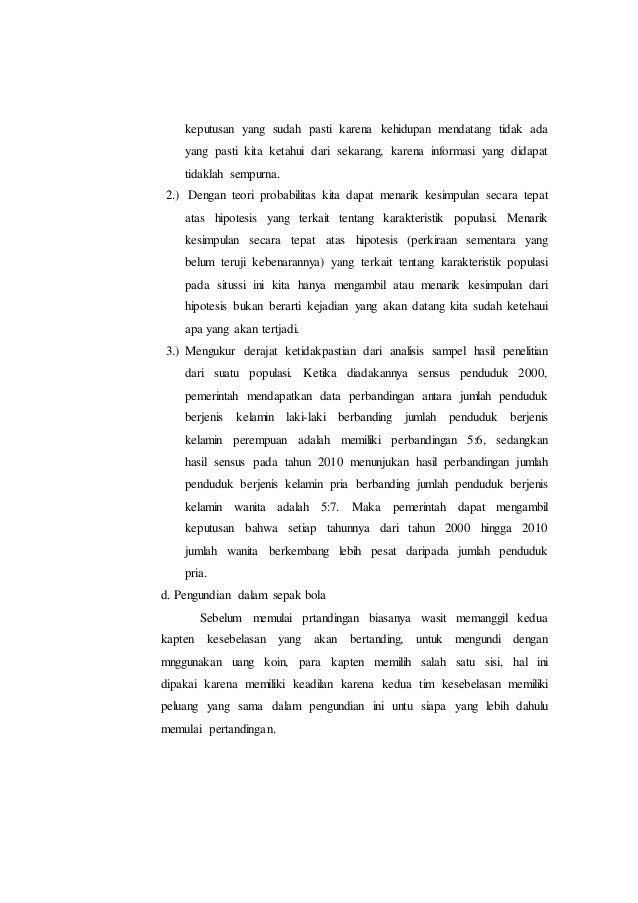 keputusan yang sudah pasti karena kehidupan mendatang tidak ada yang pasti kita ketahui dari sekarang, karena informasi yang didapat tidaklah sempurna.

2.) Dengan teori probabilitas kita dapat menarik kesimpulan secara tepat atas hipotesis yang terkait tentang karakteristik populasi. Menarik kesimpulan secara tepat atas hipotesis (perkiraan sementara yang belum teruji kebenarannya) yang terkait tentang karakteristik populasi pada situssi ini kita hanya mengambil atau menarik kesimpulan dari hipotesis bukan berarti kejadian yang akan datang kita sudah ketehaui apa yang akan tertjadi.

3.) Mengukur derajat ketidakpastian dari analisis sampel hasil penelitian dari suatu populasi. Ketika diadakannya sensus penduduk 2000, pemerintah mendapatkan data perbandingan antara jumlah penduduk berjenis kelamin laki-laki berbanding jumlah penduduk berjenis kelamin perempuan adalah memiliki perbandingan 5:6, sedangkan hasil sensus pada tahun 2010 menunjukan hasil perbandingan jumlah penduduk berjenis kelamin pria berbanding jumlah penduduk berjenis kelamin wanita adalah 5:7. Maka pemerintah dapat mengambil keputusan bahwa setiap tahunnya dari tahun 2000 hingga 2010 jumlah wanita berkembang lebih pesat daripada jumlah penduduk pria.

d. Pengundian dalam sepak bola

Sebelum memulai prtandingan biasanya wasit memanggil kedua kapten kesebelasan yang akan bertanding, untuk mengundi dengan mnggunakan uang koin, para kapten memilih salah satu sisi, hal ini dipakai karena memiliki keadilan karena kedua tim kesebelasan memiliki peluang yang sama dalam pengundian ini untu siapa yang lebih dahulu memulai pertandingan.